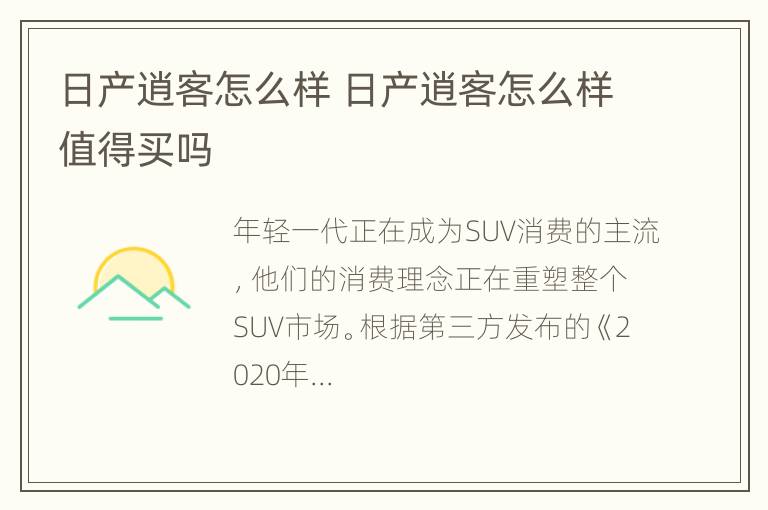 日产逍客怎么样 日产逍客怎么样值得买吗

年轻一代正在成为SUV消费的主流，他们的消费理念正在重塑整个SUV市场。根据第三方发布的《2020年...